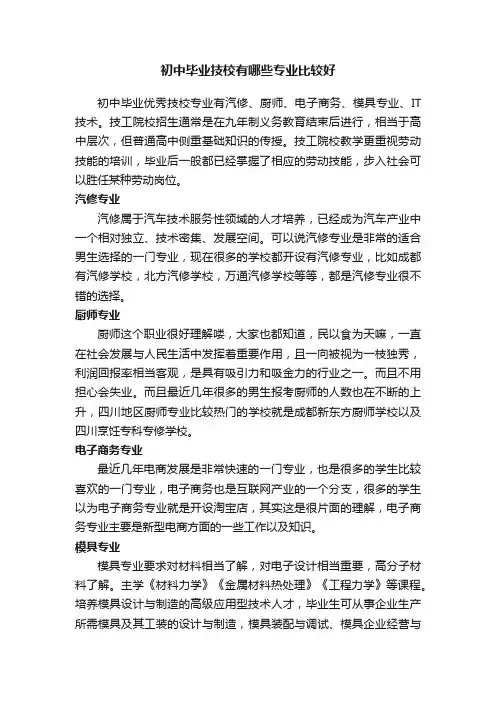 初中毕业技校有哪些专业比较好

初中毕业优秀技校专业有汽修、厨师、电子商务、模具专业、IT技术。技工院校招生通常是在九年制义务教育结束后进行，相当于高中层次，但普通高中侧重基础知识的传授。技工院校教学更重视劳动技能的培训，毕业后一般都已经掌握了相应的劳动技能，步入社会可以胜任某种劳动岗位。

汽修专业

汽修属于汽车技术服务性领域的人才培养，已经成为汽车产业中一个相对独立、技术密集、发展空间。可以说汽修专业是非常的适合男生选择的一门专业，现在很多的学校都开设有汽修专业，比如成都有汽修学校，北方汽修学校，万通汽修学校等等，都是汽修专业很不错的选择。

厨师专业

厨师这个职业很好理解喽，大家也都知道，民以食为天嘛，一直在社会发展与人民生活中发挥着重要作用，且一向被视为一枝独秀，利润回报率相当客观，是具有吸引力和吸金力的行业之一。而且不用担心会失业。而且最近几年很多的男生报考厨师的人数也在不断的上升，四川地区厨师专业比较热门的学校就是成都新东方厨师学校以及四川烹饪专科专修学校。

电子商务专业

最近几年电商发展是非常快速的一门专业，也是很多的学生比较喜欢的一门专业，电子商务也是互联网产业的一个分支，很多的学生以为电子商务专业就是开设淘宝店，其实这是很片面的理解，电子商务专业主要是新型电商方面的一些工作以及知识。

模具专业

模具专业要求对材料相当了解，对电子设计相当重要，高分子材料了解。主学《材料力学》《金属材料热处理》《工程力学》等课程。培养模具设计与制造的高级应用型技术人才，毕业生可从事企业生产所需模具及其工装的设计与制造，模具装配与调试、模具企业经营与